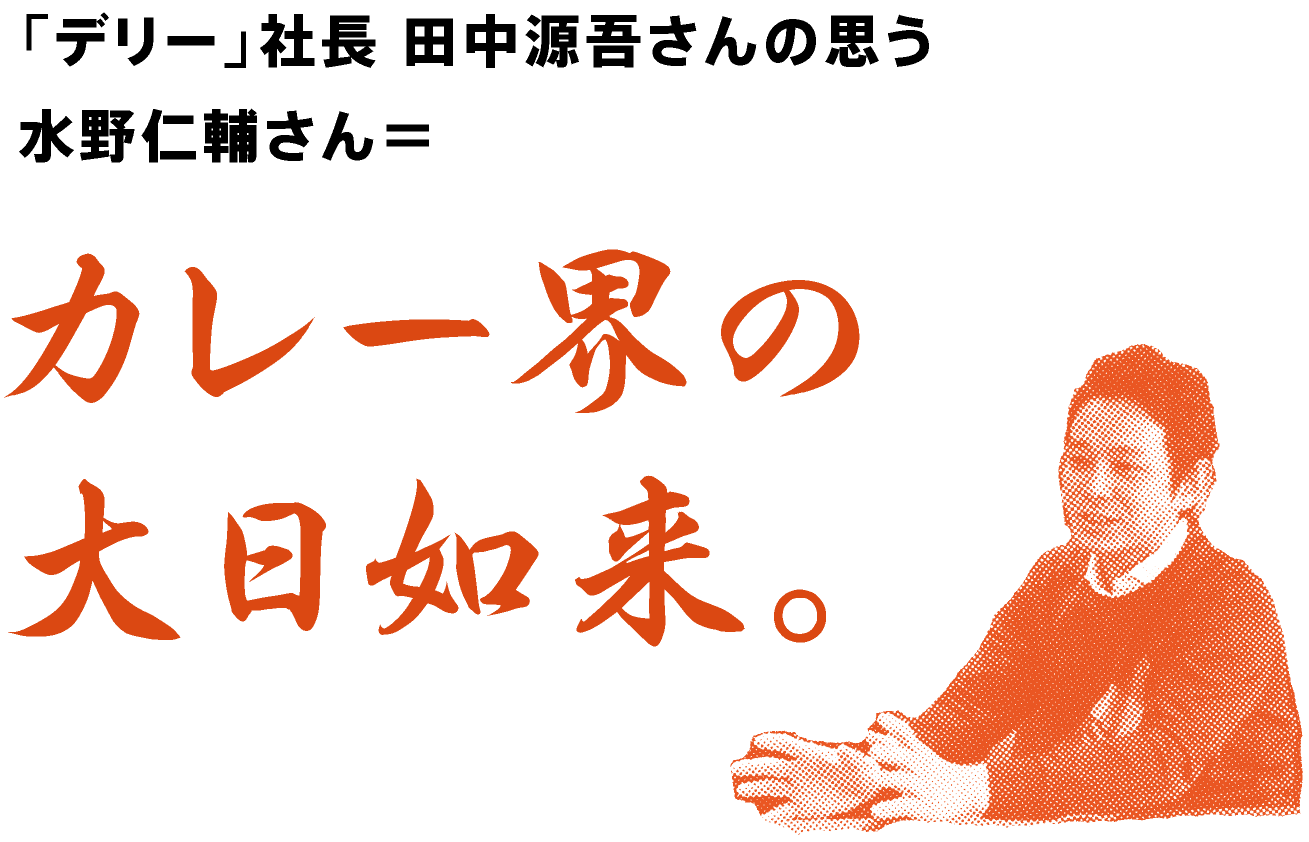 「デリー」社長 田中源吾さんの思う
水野仁輔さん＝

カレー界の
大日如来。